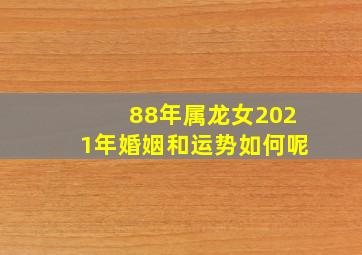 88年属龙女2021年婚姻和运势如何呢